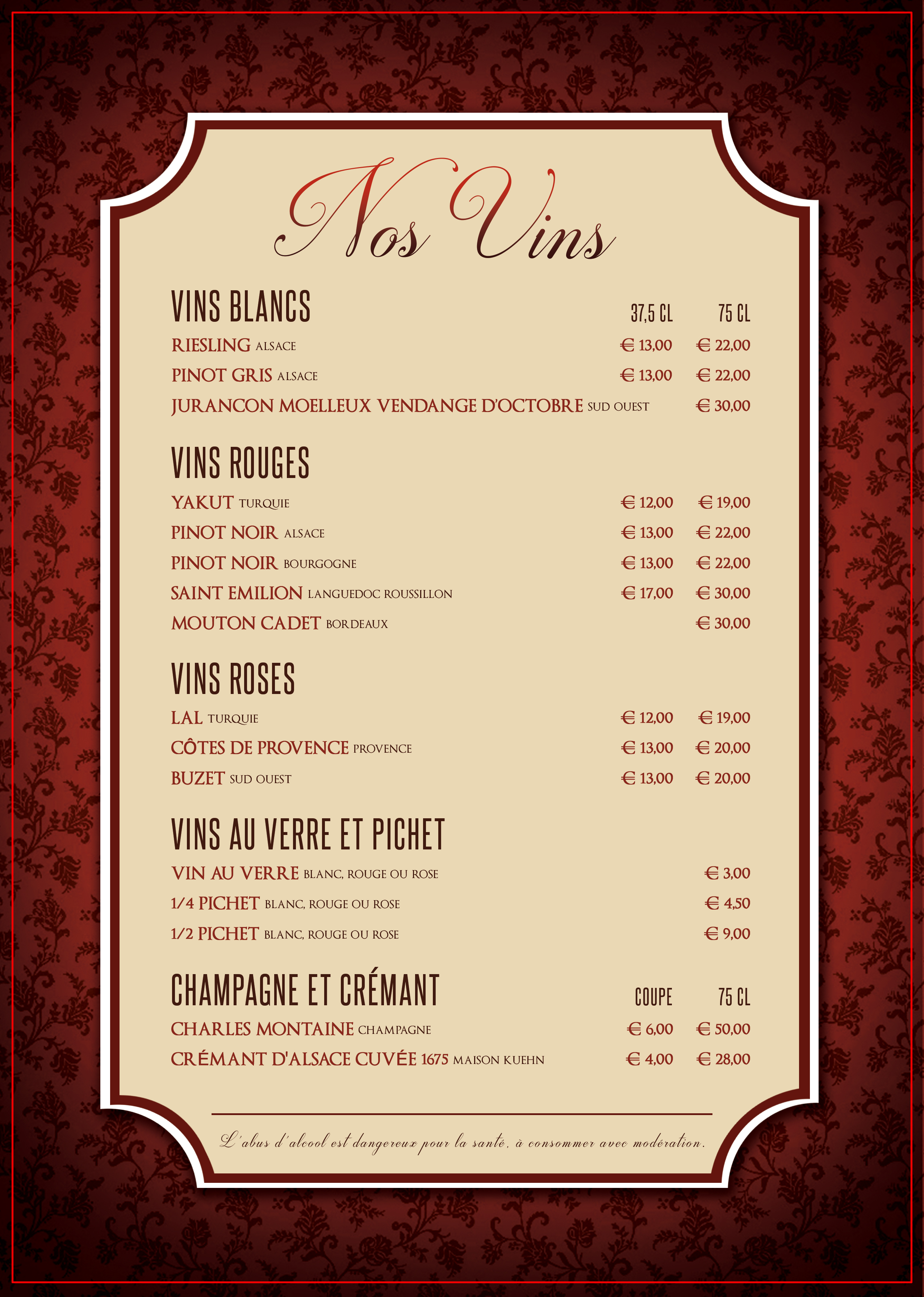 Nos Vins

VINS BLANCS 37,5 CL 75 CL

RIESLING ALSACE € 13,00 € 22,00

PINOT GRIS ALSACE € 13,00 € 22,00

JURANCON MOELLEUX VENDANGE D'OCTOBRE SUD OUEST € 30,00

VINS ROUGES

YAKUT TURQUIE € 12,00 € 19,00

PINOT NOIR ALSACE € 13,00 € 22,00

PINOT NOIR BOURGOGNE € 13,00 € 22,00

SAINT EMILION LANGUEDOC ROUSSILLON € 17,00 € 30,00

MOUTON CADET BORDEAUX € 30,00

VINS ROSES

LAL TURQUIE € 12,00 € 19,00

CÔTES DE PROVENCE PROVENCE € 13,00 € 20,00

BUZET SUD OUEST € 13,00 € 20,00

VINS AU VERRE ET PICHET

VIN AU VERRE BLANC, ROUGE OU ROSE € 3,00

1/4 PICHET BLANC, ROUGE OU ROSE € 4,50

1/2 PICHET BLANC, ROUGE OU ROSE € 9,00

CHAMPAGNE ET CRÉMANT COUPE 75 CL

CHARLES MONTAINE CHAMPAGNE € 6,00 € 50,00

CRÉMANT D'ALSACE CUVÉE 1675 MAISON KUEHN € 4,00 € 28,00

L'abus d'alcool est dangereux pour la santé, à consommer avec modération.